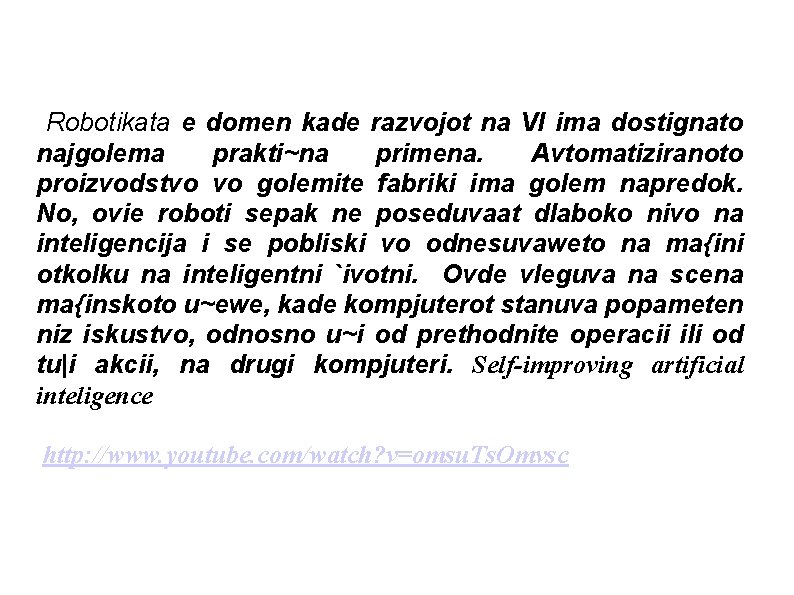 Robotikata e domen kade razvojot na VI ima dostignato najgolema prakti~na primena. Avtomatiziranoto proizvodstvo vo golemite fabriki ima golem napredok. No, ovie roboti sepak ne poseduvaat dlaboko nivo na inteligencija i se pobliski vo odnesuvaweto na ma{ini otkolku na inteligentni `ivotni. Ovde vleguva na scena ma{inskoto u~ewe, kade kompjuterot stanuva popameten niz iskustvo, odnosno u~i od prethodnite operacii ili od tu|i akcii, na drugi kompjuteri. Self-improving artificial inteligence

http://www.youtube.com/watch?v=omsuTsOmvsc